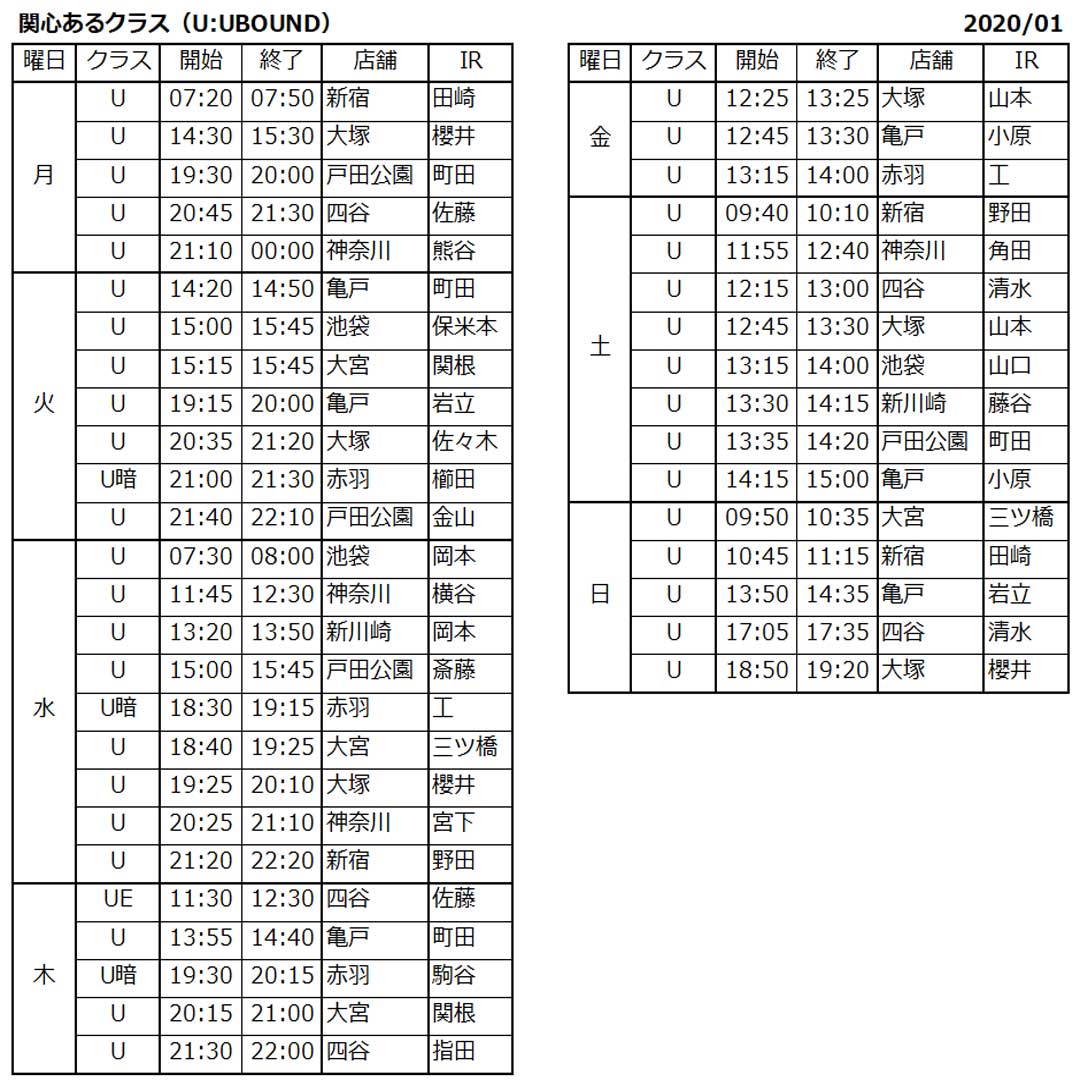 関心あるクラス（U:UBOUND）

2020/01

| 曜日 | クラス | 開始 | 終了 | 店舗 | IR |
|---|---|---|---|---|---|
| 月 | U | 07:20 | 07:50 | 新宿 | 田崎 |
| | U | 14:30 | 15:30 | 大塚 | 櫻井 |
| | U | 19:30 | 20:00 | 戸田公園 | 町田 |
| | U | 20:45 | 21:30 | 四谷 | 佐藤 |
| | U | 21:10 | 00:00 | 神奈川 | 熊谷 |
| 火 | U | 14:20 | 14:50 | 亀戸 | 町田 |
| | U | 15:00 | 15:45 | 池袋 | 保米本 |
| | U | 15:15 | 15:45 | 大宮 | 関根 |
| | U | 19:15 | 20:00 | 亀戸 | 岩立 |
| | U | 20:35 | 21:20 | 大塚 | 佐々木 |
| | U暗 | 21:00 | 21:30 | 赤羽 | 櫛田 |
| | U | 21:40 | 22:10 | 戸田公園 | 金山 |
| 水 | U | 07:30 | 08:00 | 池袋 | 岡本 |
| | U | 11:45 | 12:30 | 神奈川 | 横谷 |
| | U | 13:20 | 13:50 | 新川崎 | 岡本 |
| | U | 15:00 | 15:45 | 戸田公園 | 斎藤 |
| | U暗 | 18:30 | 19:15 | 赤羽 | 工 |
| | U | 18:40 | 19:25 | 大宮 | 三ツ橋 |
| | U | 19:25 | 20:10 | 大塚 | 櫻井 |
| | U | 20:25 | 21:10 | 神奈川 | 宮下 |
| | U | 21:20 | 22:20 | 新宿 | 野田 |
| 木 | UE | 11:30 | 12:30 | 四谷 | 佐藤 |
| | U | 13:55 | 14:40 | 亀戸 | 町田 |
| | U暗 | 19:30 | 20:15 | 赤羽 | 駒谷 |
| | U | 20:15 | 21:00 | 大宮 | 関根 |
| | U | 21:30 | 22:00 | 四谷 | 指田 |

| 曜日 | クラス | 開始 | 終了 | 店舗 | IR |
|---|---|---|---|---|---|
| 金 | U | 12:25 | 13:25 | 大塚 | 山本 |
| | U | 12:45 | 13:30 | 亀戸 | 小原 |
| | U | 13:15 | 14:00 | 赤羽 | 工 |
| 土 | U | 09:40 | 10:10 | 新宿 | 野田 |
| | U | 11:55 | 12:40 | 神奈川 | 角田 |
| | U | 12:15 | 13:00 | 四谷 | 清水 |
| | U | 12:45 | 13:30 | 大塚 | 山本 |
| | U | 13:15 | 14:00 | 池袋 | 山口 |
| | U | 13:30 | 14:15 | 新川崎 | 藤谷 |
| | U | 13:35 | 14:20 | 戸田公園 | 町田 |
| | U | 14:15 | 15:00 | 亀戸 | 小原 |
| 日 | U | 09:50 | 10:35 | 大宮 | 三ツ橋 |
| | U | 10:45 | 11:15 | 新宿 | 田崎 |
| | U | 13:50 | 14:35 | 亀戸 | 岩立 |
| | U | 17:05 | 17:35 | 四谷 | 清水 |
| | U | 18:50 | 19:20 | 大塚 | 櫻井 |